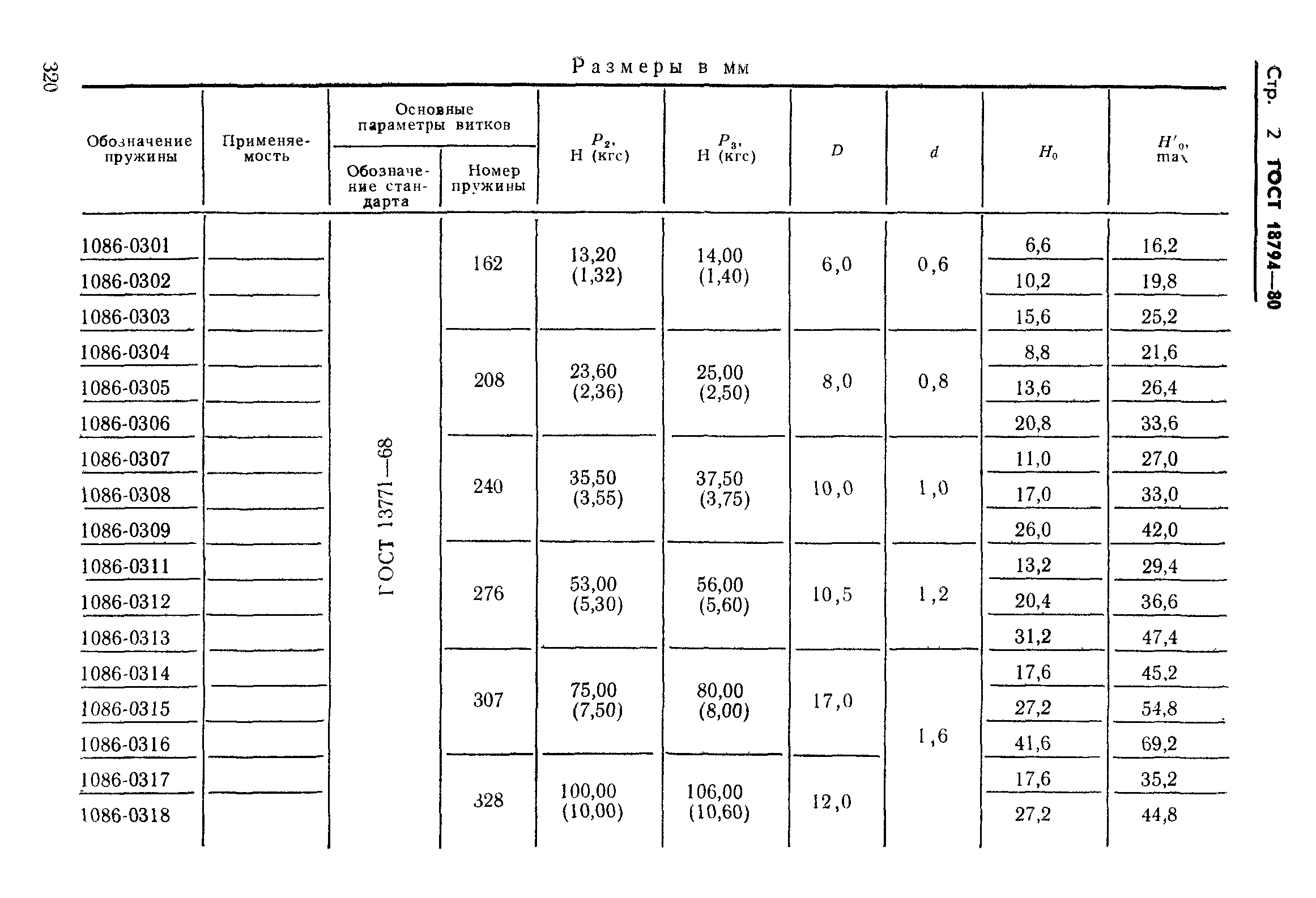 320

Стр. 2 ГОСТ 18794—80

Размеры в мм

| Обозначение пружины | Применяемость | Основные параметры витков: Обозначение стандарта | Основные параметры витков: Номер пружины | $P_2$, Н (кгс) | $P_3$, Н (кгс) | $D$ | $d$ | $H_0$ | $H'_0$, max |
|---|---|---|---|---|---|---|---|---|---|
| 1086-0301 | | ГОСТ 13771—68 | 162 | 13,20 (1,32) | 14,00 (1,40) | 6,0 | 0,6 | 6,6 | 16,2 |
| 1086-0302 | | | | | | | | 10,2 | 19,8 |
| 1086-0303 | | | | | | | | 15,6 | 25,2 |
| 1086-0304 | | | 208 | 23,60 (2,36) | 25,00 (2,50) | 8,0 | 0,8 | 8,8 | 21,6 |
| 1086-0305 | | | | | | | | 13,6 | 26,4 |
| 1086-0306 | | | | | | | | 20,8 | 33,6 |
| 1086-0307 | | | 240 | 35,50 (3,55) | 37,50 (3,75) | 10,0 | 1,0 | 11,0 | 27,0 |
| 1086-0308 | | | | | | | | 17,0 | 33,0 |
| 1086-0309 | | | | | | | | 26,0 | 42,0 |
| 1086-0311 | | | 276 | 53,00 (5,30) | 56,00 (5,60) | 10,5 | 1,2 | 13,2 | 29,4 |
| 1086-0312 | | | | | | | | 20,4 | 36,6 |
| 1086-0313 | | | | | | | | 31,2 | 47,4 |
| 1086-0314 | | | 307 | 75,00 (7,50) | 80,00 (8,00) | 17,0 | 1,6 | 17,6 | 45,2 |
| 1086-0315 | | | | | | | | 27,2 | 54,8 |
| 1086-0316 | | | | | | | | 41,6 | 69,2 |
| 1086-0317 | | | 328 | 100,00 (10,00) | 106,00 (10,60) | 12,0 | | 17,6 | 35,2 |
| 1086-0318 | | | | | | | | 27,2 | 44,8 |